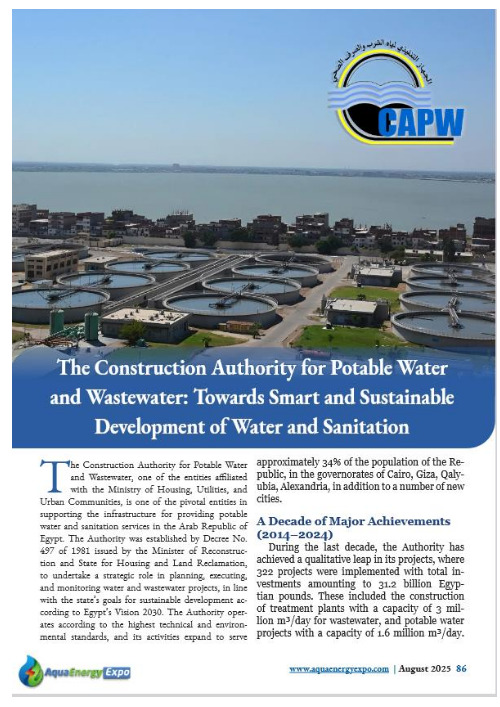 الجهاز التنفيذي لمياه الشرب والصرف الصحي

CAPW

The Construction Authority for Potable Water and Wastewater: Towards Smart and Sustainable Development of Water and Sanitation

The Construction Authority for Potable Water and Wastewater, one of the entities affiliated with the Ministry of Housing, Utilities, and Urban Communities, is one of the pivotal entities in supporting the infrastructure for providing potable water and sanitation services in the Arab Republic of Egypt. The Authority was established by Decree No. 497 of 1981 issued by the Minister of Reconstruction and State for Housing and Land Reclamation, to undertake a strategic role in planning, executing, and monitoring water and wastewater projects, in line with the state's goals for sustainable development according to Egypt's Vision 2030. The Authority operates according to the highest technical and environmental standards, and its activities expand to serve approximately 34% of the population of the Republic, in the governorates of Cairo, Giza, Qalyubia, Alexandria, in addition to a number of new cities.

A Decade of Major Achievements (2014–2024)

During the last decade, the Authority has achieved a qualitative leap in its projects, where 322 projects were implemented with total investments amounting to 31.2 billion Egyptian pounds. These included the construction of treatment plants with a capacity of 3 million m³/day for wastewater, and potable water projects with a capacity of 1.6 million m³/day.

AquaEnergy Expo

www.aquaenergyexpo.com | August 2025 86